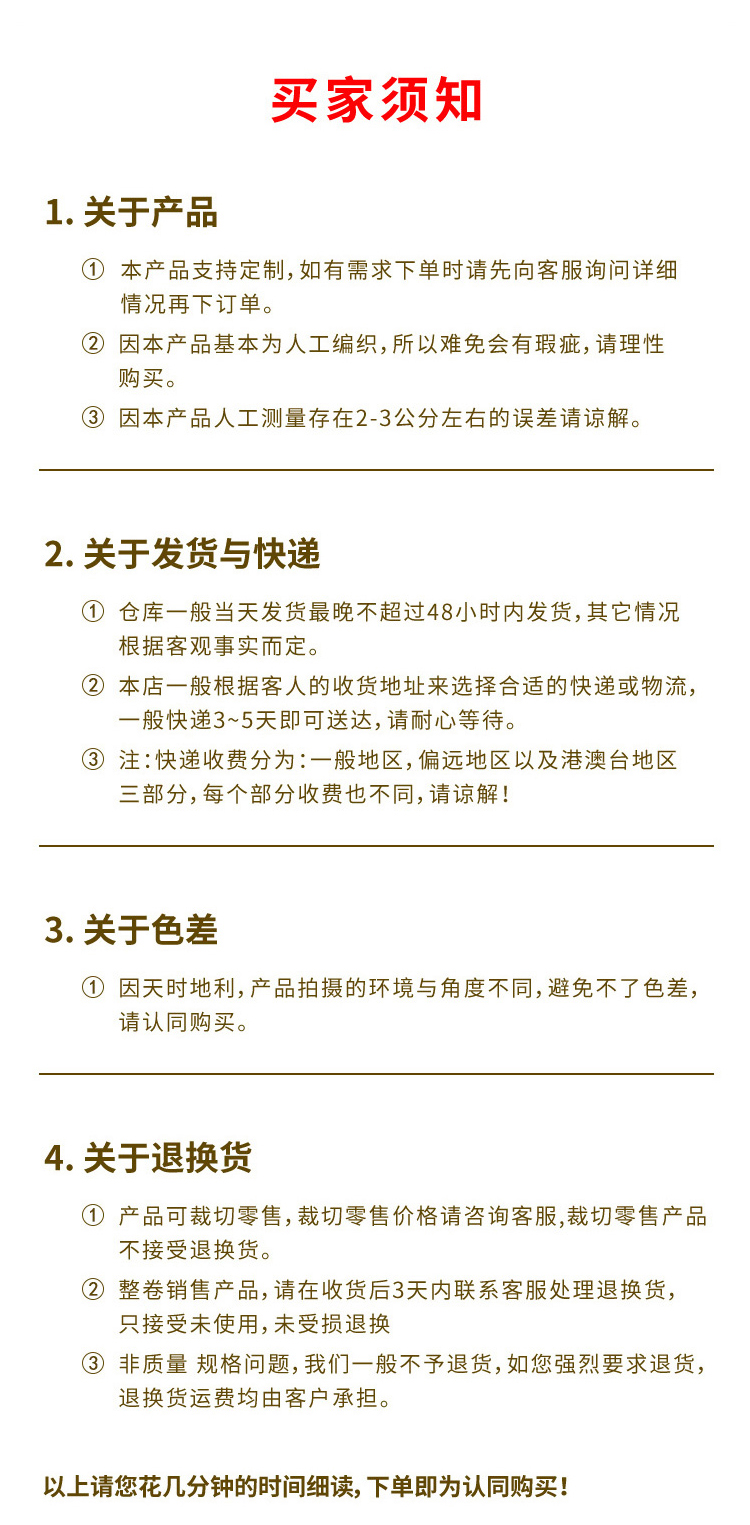 买家须知

1. 关于产品

① 本产品支持定制，如有需求下单时请先向客服询问详细情况再下订单。

② 因本产品基本为人工编织，所以难免会有瑕疵，请理性购买。

③ 因本产品人工测量存在2-3公分左右的误差请谅解。

2. 关于发货与快递

① 仓库一般当天发货最晚不超过48小时内发货，其它情况根据客观事实而定。

② 本店一般根据客人的收货地址来选择合适的快递或物流，一般快递3~5天即可送达，请耐心等待。

③ 注：快递收费分为：一般地区，偏远地区以及港澳台地区三部分，每个部分收费也不同，请谅解！

3. 关于色差

① 因天时地利，产品拍摄的环境与角度不同，避免不了色差，请认同购买。

4. 关于退换货

① 产品可裁切零售，裁切零售价格请咨询客服，裁切零售产品不接受退换货。

② 整卷销售产品，请在收货后3天内联系客服处理退换货，只接受未使用，未受损退换

③ 非质量 规格问题，我们一般不予退货，如您强烈要求退货，退换货运费均由客户承担。

以上请您花几分钟的时间细读，下单即为认同购买！